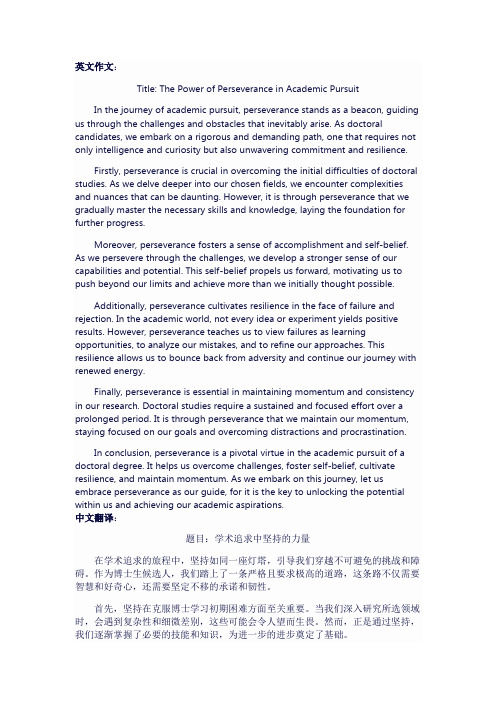 英文作文：

Title: The Power of Perseverance in Academic Pursuit

In the journey of academic pursuit, perseverance stands as a beacon, guiding us through the challenges and obstacles that inevitably arise. As doctoral candidates, we embark on a rigorous and demanding path, one that requires not only intelligence and curiosity but also unwavering commitment and resilience.

Firstly, perseverance is crucial in overcoming the initial difficulties of doctoral studies. As we delve deeper into our chosen fields, we encounter complexities and nuances that can be daunting. However, it is through perseverance that we gradually master the necessary skills and knowledge, laying the foundation for further progress.

Moreover, perseverance fosters a sense of accomplishment and self-belief. As we persevere through the challenges, we develop a stronger sense of our capabilities and potential. This self-belief propels us forward, motivating us to push beyond our limits and achieve more than we initially thought possible.

Additionally, perseverance cultivates resilience in the face of failure and rejection. In the academic world, not every idea or experiment yields positive results. However, perseverance teaches us to view failures as learning opportunities, to analyze our mistakes, and to refine our approaches. This resilience allows us to bounce back from adversity and continue our journey with renewed energy.

Finally, perseverance is essential in maintaining momentum and consistency in our research. Doctoral studies require a sustained and focused effort over a prolonged period. It is through perseverance that we maintain our momentum, staying focused on our goals and overcoming distractions and procrastination.

In conclusion, perseverance is a pivotal virtue in the academic pursuit of a doctoral degree. It helps us overcome challenges, foster self-belief, cultivate resilience, and maintain momentum. As we embark on this journey, let us embrace perseverance as our guide, for it is the key to unlocking the potential within us and achieving our academic aspirations.
中文翻译：

题目：学术追求中坚持的力量

在学术追求的旅程中，坚持如同一座灯塔，引导我们穿越不可避免的挑战和障碍。作为博士生候选人，我们踏上了一条严格且要求极高的道路，这条路不仅需要智慧和好奇心，还需要坚定不移的承诺和韧性。

首先，坚持在克服博士学习初期困难方面至关重要。当我们深入研究所选领域时，会遇到复杂性和细微差别，这些可能会令人望而生畏。然而，正是通过坚持，我们逐渐掌握了必要的技能和知识，为进一步的进步奠定了基础。